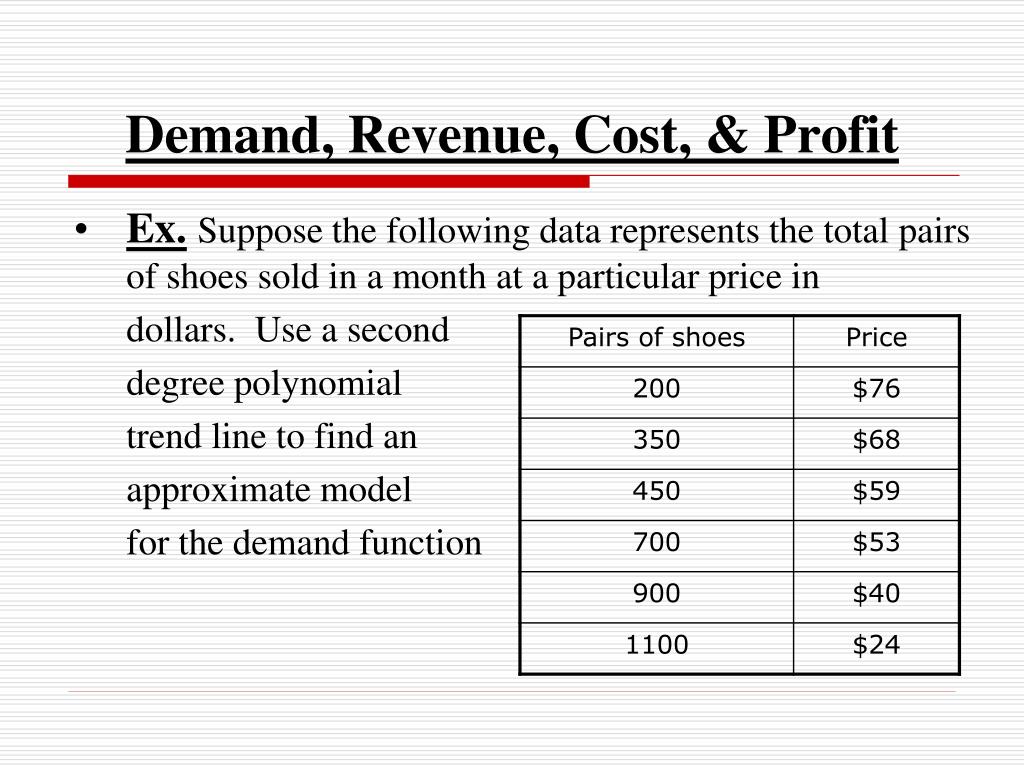 Demand, Revenue, Cost, & Profit

• Ex. Suppose the following data represents the total pairs of shoes sold in a month at a particular price in dollars. Use a second degree polynomial trend line to find an approximate model for the demand function

| Pairs of shoes | Price |
|---|---|
| 200 | \$76 |
| 350 | \$68 |
| 450 | \$59 |
| 700 | \$53 |
| 900 | \$40 |
| 1100 | \$24 |